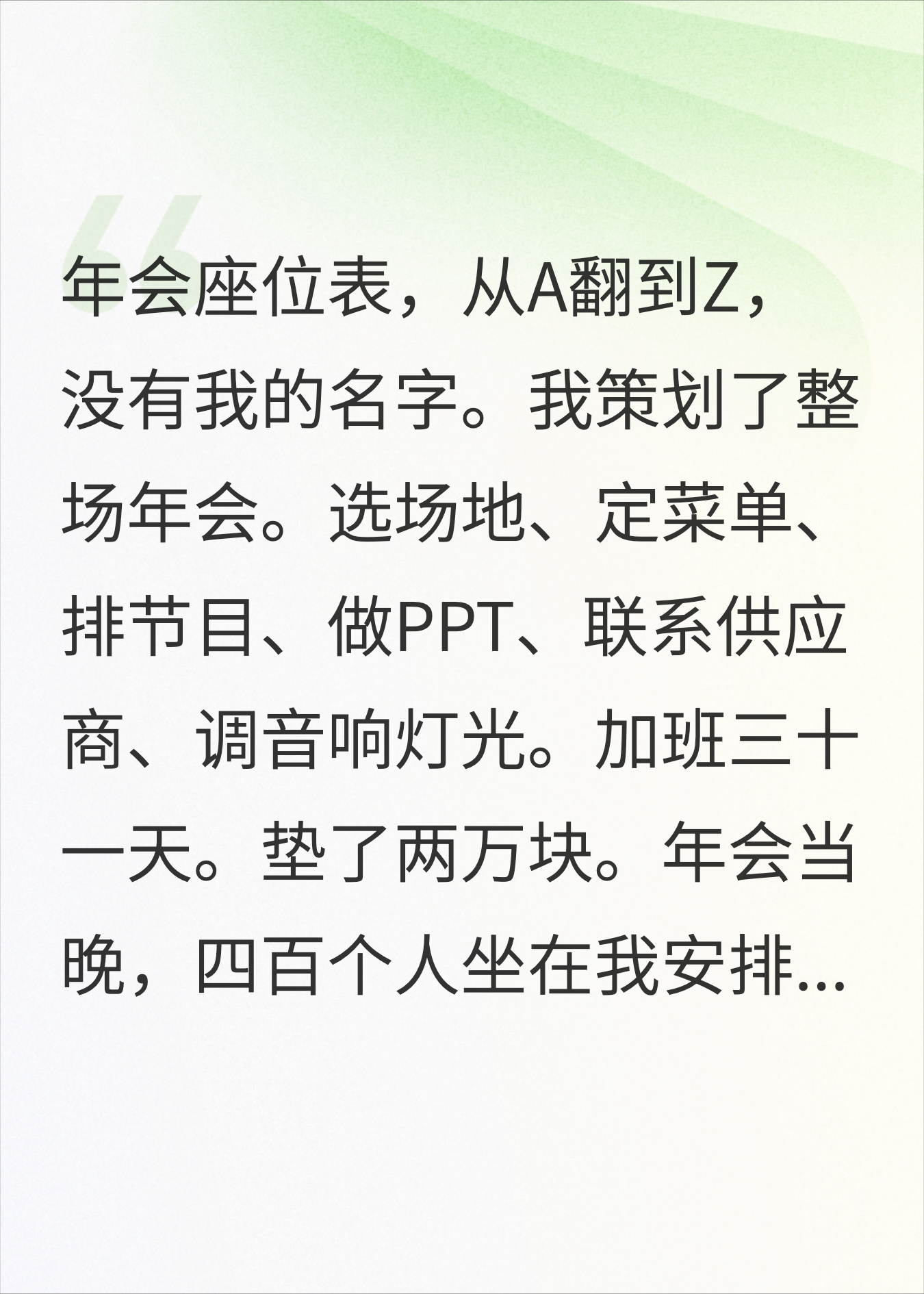 年会座位表，从A翻到Z，没有我的名字。我策划了整场年会。选场地、定菜单、排节目、做PPT、联系供应商、调音响灯光。加班三十一天。垫了两万块。年会当晚，四百个人坐在我安排...